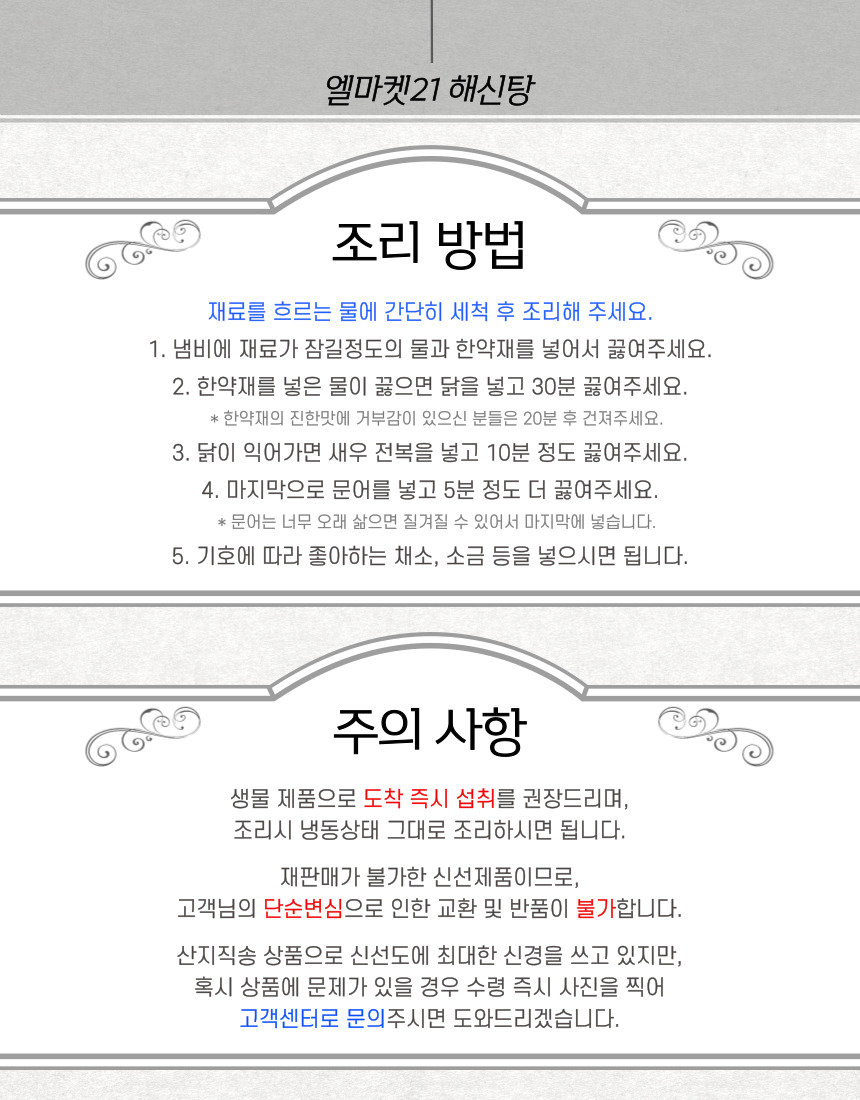 엘마켓21 해신탕

조리 방법

재료를 흐르는 물에 간단히 세척 후 조리해 주세요.

1. 냄비에 재료가 잠길정도의 물과 한약재를 넣어서 끓여주세요.

2. 한약재를 넣은 물이 끓으면 닭을 넣고 30분 끓여주세요.

* 한약재의 진한맛에 거부감이 있으신 분들은 20분 후 건져주세요.

3. 닭이 익어가면 새우 전복을 넣고 10분 정도 끓여주세요.

4. 마지막으로 문어를 넣고 5분 정도 더 끓여주세요.

* 문어는 너무 오래 삶으면 질겨질 수 있어서 마지막에 넣습니다.

5. 기호에 따라 좋아하는 채소, 소금 등을 넣으시면 됩니다.

주의 사항

생물 제품으로 도착 즉시 섭취를 권장드리며,
조리시 냉동상태 그대로 조리하시면 됩니다.

재판매가 불가한 신선제품이므로,
고객님의 단순변심으로 인한 교환 및 반품이 불가합니다.

산지직송 상품으로 신선도에 최대한 신경을 쓰고 있지만,
혹시 상품에 문제가 있을 경우 수령 즉시 사진을 찍어
고객센터로 문의주시면 도와드리겠습니다.